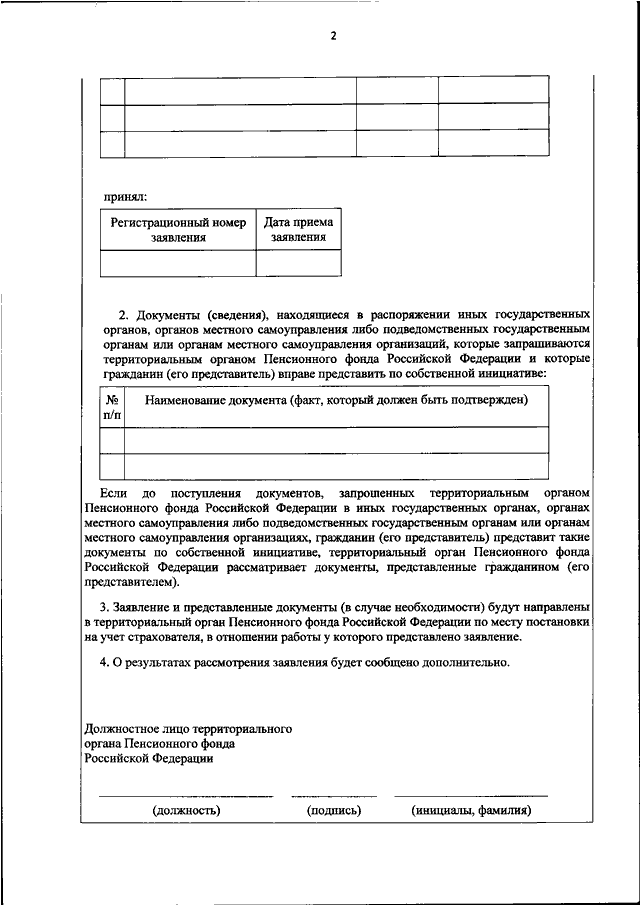 2

| | | | |
|---|---|---|---|
| | | | |
| | | | |
| | | | |

принял:

| Регистрационный номер заявления | Дата приема заявления |
|---|---|
| | |

2. Документы (сведения), находящиеся в распоряжении иных государственных органов, органов местного самоуправления либо подведомственных государственным органам или органам местного самоуправления организаций, которые запрашиваются территориальным органом Пенсионного фонда Российской Федерации и которые гражданин (его представитель) вправе представить по собственной инициативе:

| № п/п | Наименование документа (факт, который должен быть подтвержден) |
|---|---|
| | |
| | |

Если до поступления документов, запрошенных территориальным органом Пенсионного фонда Российской Федерации в иных государственных органах, органах местного самоуправления либо подведомственных государственным органам или органам местного самоуправления организациях, гражданин (его представитель) представит такие документы по собственной инициативе, территориальный орган Пенсионного фонда Российской Федерации рассматривает документы, представленные гражданином (его представителем).

3. Заявление и представленные документы (в случае необходимости) будут направлены в территориальный орган Пенсионного фонда Российской Федерации по месту постановки на учет страхователя, в отношении работы у которого представлено заявление.

4. О результатах рассмотрения заявления будет сообщено дополнительно.

Должностное лицо территориального органа Пенсионного фонда Российской Федерации

(должность) (подпись) (инициалы, фамилия)